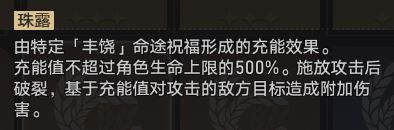 珠露

由特定「丰饶」命途祝福形成的充能效果。
充能值不超过角色生命上限的500%。施放攻击后破裂，基于充能值对攻击的敌方目标造成附加伤害。